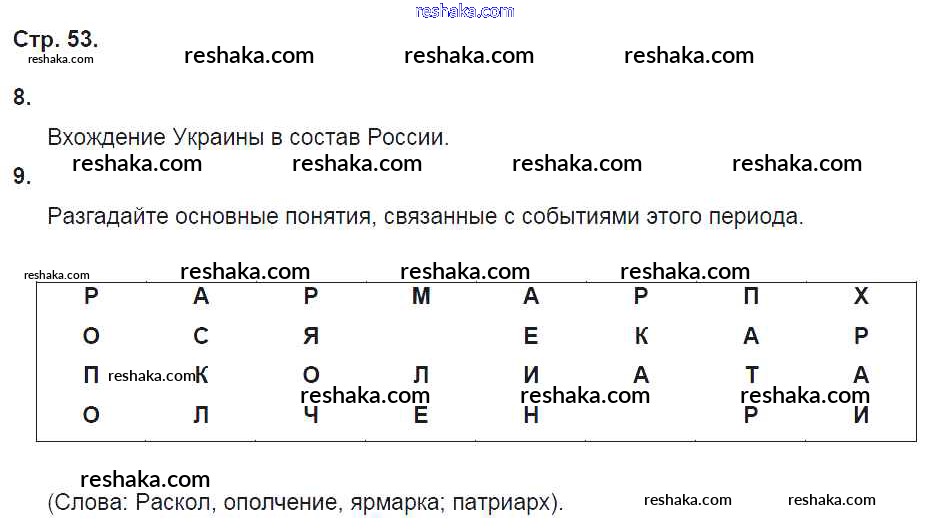 reshaka.com

Стр. 53.
reshaka.com reshaka.com reshaka.com reshaka.com

8.

Вхождение Украины в состав России.

reshaka.com reshaka.com reshaka.com reshaka.com

9.

Разгадайте основные понятия, связанные с событиями этого периода.

reshaka.com reshaka.com reshaka.com reshaka.com

| Р | А | Р | М | А | Р | П | Х |
|---|---|---|---|---|---|---|---|
| О | С | Я | | Е | К | А | Р |
| П | К | О | Л | И | А | Т | А |
| О | Л | Ч | Е | Н | | Р | И |

reshaka.com reshaka.com reshaka.com reshaka.com

reshaka.com

(Слова: Раскол, ополчение, ярмарка; патриарх).

reshaka.com reshaka.com